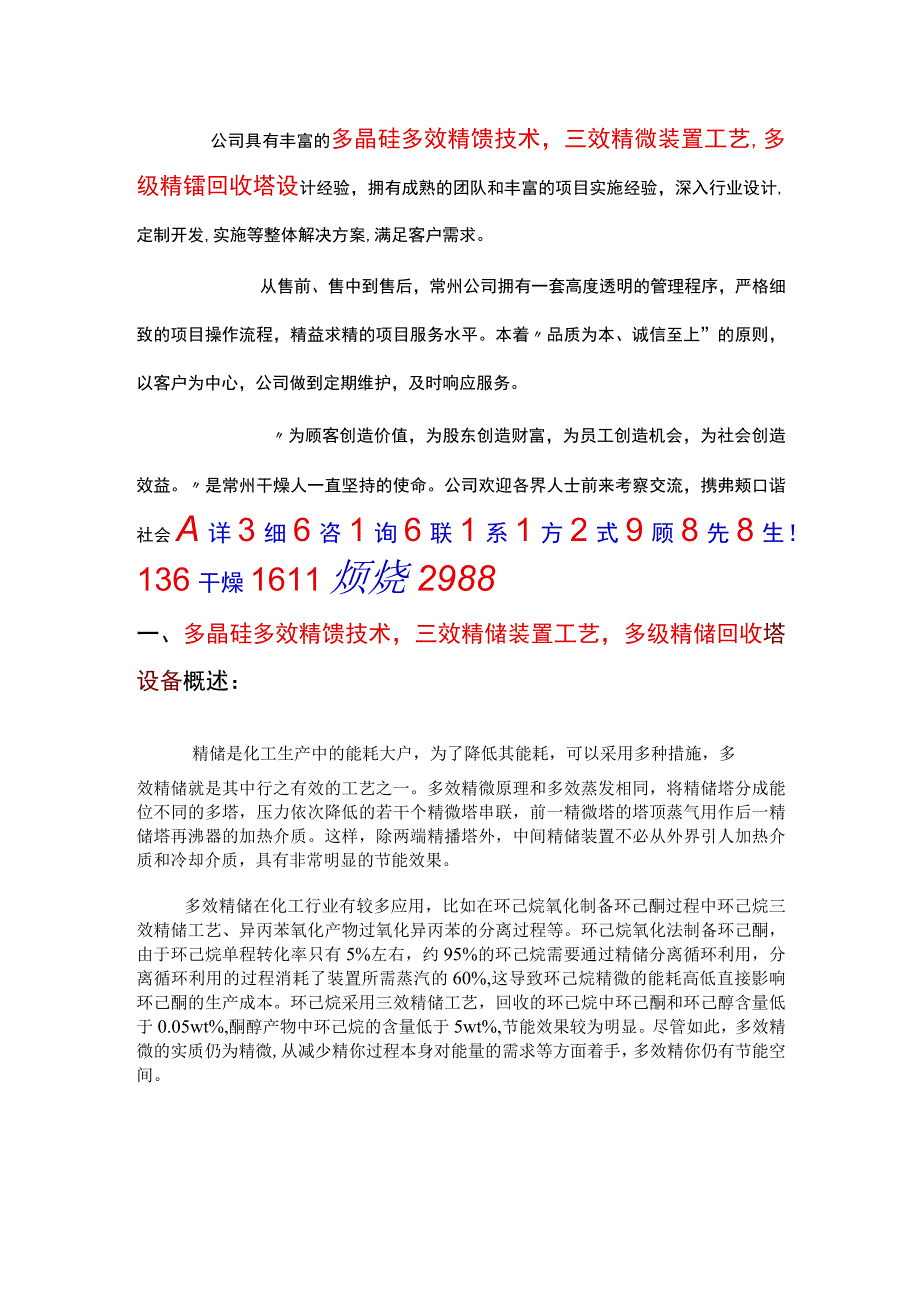 公司具有丰富的多晶硅多效精馈技术，三效精微装置工艺，多级精镭回收塔设计经验，拥有成熟的团队和丰富的项目实施经验，深入行业设计，定制开发，实施等整体解决方案，满足客户需求。

从售前、售中到售后，常州公司拥有一套高度透明的管理程序，严格细致的项目操作流程，精益求精的项目服务水平。本着〃品质为本、诚信至上”的原则，以客户为中心，公司做到定期维护，及时响应服务。

〃为顾客创造价值，为股东创造财富，为员工创造机会，为社会创造效益。〃是常州干燥人一直坚持的使命。公司欢迎各界人士前来考察交流，携弗颊口谐社会A详3细6咨1询6联1系1方2式9顾8先8生！136干燥1611烦烧2988

一、多晶硅多效精馈技术，三效精储装置工艺，多级精储回收塔设备概述：

精储是化工生产中的能耗大户，为了降低其能耗，可以采用多种措施，多效精储就是其中行之有效的工艺之一。多效精微原理和多效蒸发相同，将精储塔分成能位不同的多塔，压力依次降低的若干个精微塔串联，前一精微塔的塔顶蒸气用作后一精储塔再沸器的加热介质。这样，除两端精播塔外，中间精储装置不必从外界引人加热介质和冷却介质，具有非常明显的节能效果。

多效精储在化工行业有较多应用，比如在环己烷氧化制备环己酮过程中环己烷三效精储工艺、异丙苯氧化产物过氧化异丙苯的分离过程等。环己烷氧化法制备环己酮，由于环己烷单程转化率只有5%左右，约95%的环己烷需要通过精储分离循环利用，分离循环利用的过程消耗了装置所需蒸汽的60%,这导致环己烷精微的能耗高低直接影响环己酮的生产成本。环己烷采用三效精储工艺，回收的环己烷中环己酮和环己醇含量低于0.05wt%,酮醇产物中环己烷的含量低于5wt%,节能效果较为明显。尽管如此，多效精微的实质仍为精微,从减少精你过程本身对能量的需求等方面着手，多效精你仍有节能空间。